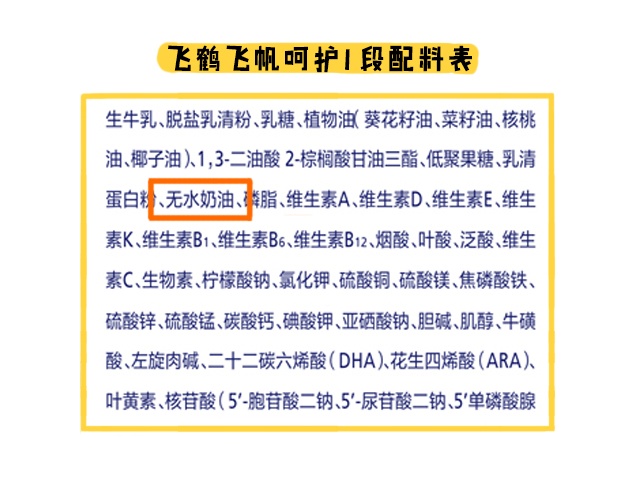 飞鹤飞帆呵护1段配料表

生牛乳、脱盐乳清粉、乳糖、植物油(葵花籽油、菜籽油、核桃油、椰子油)、1,3-二油酸 2-棕榈酸甘油三酯、低聚果糖、乳清蛋白粉、无水奶油、磷脂、维生素A、维生素D、维生素E、维生素K、维生素$B_1$、维生素$B_6$、维生素$B_{12}$、烟酸、叶酸、泛酸、维生素C、生物素、柠檬酸钠、氯化钾、硫酸铜、硫酸镁、焦磷酸铁、硫酸锌、硫酸锰、碳酸钙、碘酸钾、亚硒酸钠、胆碱、肌醇、牛磺酸、左旋肉碱、二十二碳六烯酸(DHA)、花生四烯酸(ARA)、叶黄素、核苷酸(5'-胞苷酸二钠、5'-尿苷酸二钠、5'单磷酸腺